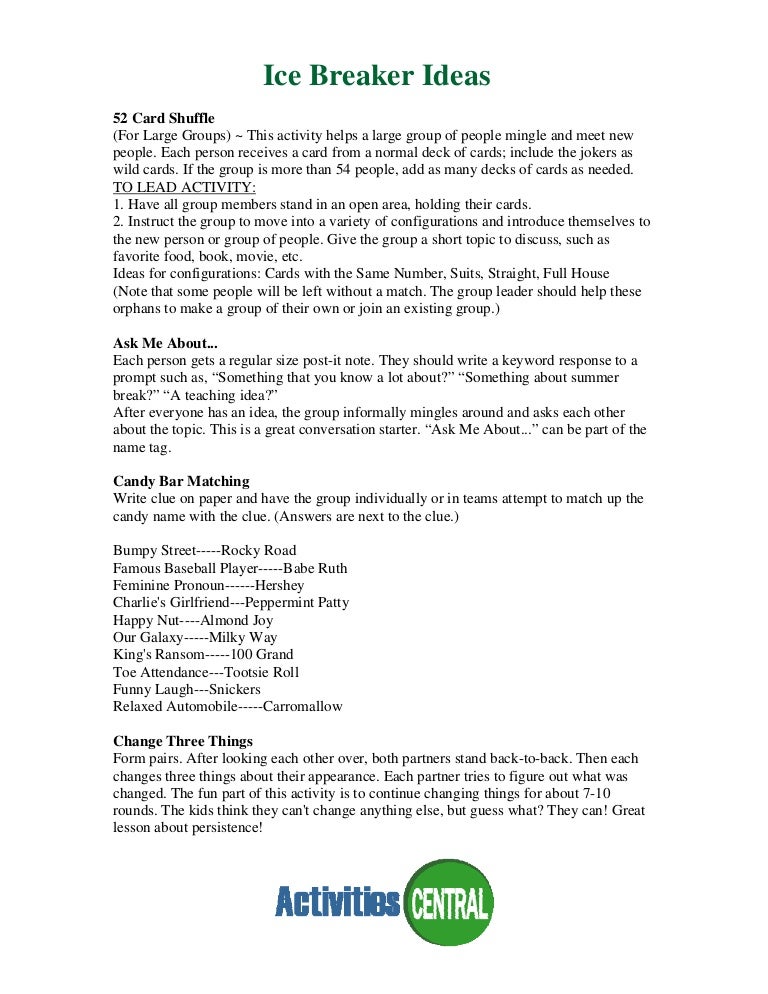 Ice Breaker Ideas

52 Card Shuffle
(For Large Groups) ~ This activity helps a large group of people mingle and meet new people. Each person receives a card from a normal deck of cards; include the jokers as wild cards. If the group is more than 54 people, add as many decks of cards as needed.
TO LEAD ACTIVITY:
1. Have all group members stand in an open area, holding their cards.
2. Instruct the group to move into a variety of configurations and introduce themselves to the new person or group of people. Give the group a short topic to discuss, such as favorite food, book, movie, etc.
Ideas for configurations: Cards with the Same Number, Suits, Straight, Full House
(Note that some people will be left without a match. The group leader should help these orphans to make a group of their own or join an existing group.)

Ask Me About...
Each person gets a regular size post-it note. They should write a keyword response to a prompt such as, “Something that you know a lot about?” “Something about summer break?” “A teaching idea?”
After everyone has an idea, the group informally mingles around and asks each other about the topic. This is a great conversation starter. “Ask Me About...” can be part of the name tag.

Candy Bar Matching
Write clue on paper and have the group individually or in teams attempt to match up the candy name with the clue. (Answers are next to the clue.)

Bumpy Street-----Rocky Road
Famous Baseball Player-----Babe Ruth
Feminine Pronoun------Hershey
Charlie's Girlfriend---Peppermint Patty
Happy Nut----Almond Joy
Our Galaxy-----Milky Way
King's Ransom-----100 Grand
Toe Attendance---Tootsie Roll
Funny Laugh---Snickers
Relaxed Automobile-----Carromallow

Change Three Things
Form pairs. After looking each other over, both partners stand back-to-back. Then each changes three things about their appearance. Each partner tries to figure out what was changed. The fun part of this activity is to continue changing things for about 7-10 rounds. The kids think they can't change anything else, but guess what? They can! Great lesson about persistence!

Activities CENTRAL